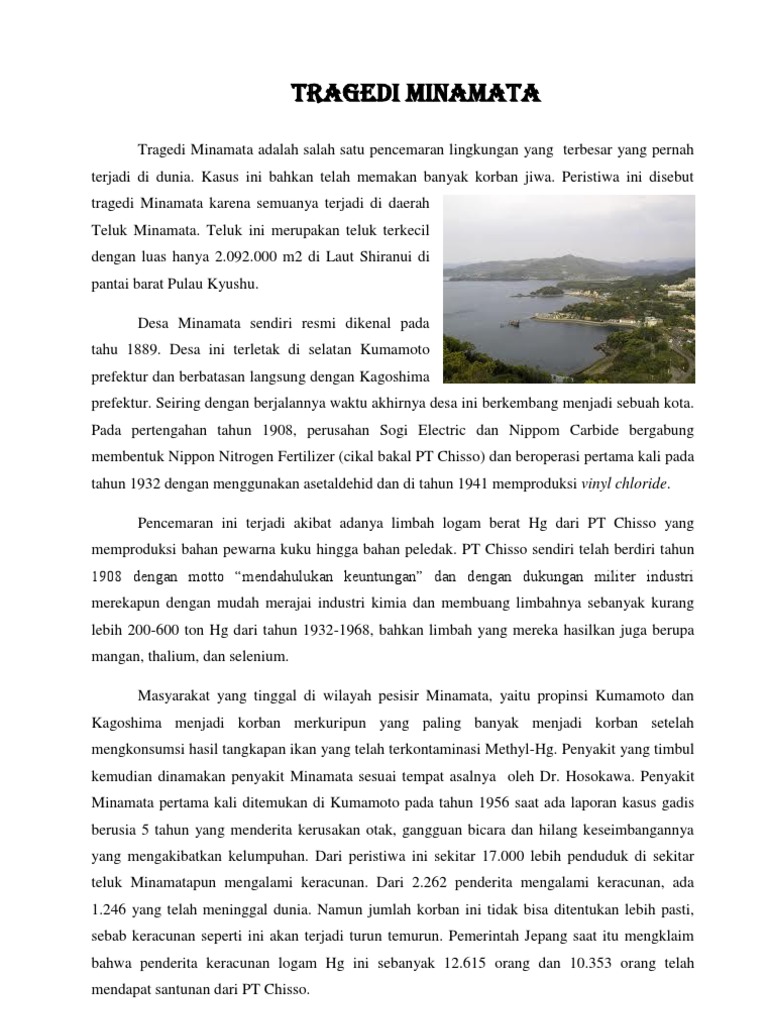 TRAGEDI MINAMATA

Tragedi Minamata adalah salah satu pencemaran lingkungan yang terbesar yang pernah terjadi di dunia. Kasus ini bahkan telah memakan banyak korban jiwa. Peristiwa ini disebut tragedi Minamata karena semuanya terjadi di daerah Teluk Minamata. Teluk ini merupakan teluk terkecil dengan luas hanya 2.092.000 m2 di Laut Shiranui di pantai barat Pulau Kyushu.

Desa Minamata sendiri resmi dikenal pada tahu 1889. Desa ini terletak di selatan Kumamoto prefektur dan berbatasan langsung dengan Kagoshima prefektur. Seiring dengan berjalannya waktu akhirnya desa ini berkembang menjadi sebuah kota. Pada pertengahan tahun 1908, perusahan Sogi Electric dan Nippom Carbide bergabung membentuk Nippon Nitrogen Fertilizer (cikal bakal PT Chisso) dan beroperasi pertama kali pada tahun 1932 dengan menggunakan asetaldehid dan di tahun 1941 memproduksi vinyl chloride.

Pencemaran ini terjadi akibat adanya limbah logam berat Hg dari PT Chisso yang memproduksi bahan pewarna kuku hingga bahan peledak. PT Chisso sendiri telah berdiri tahun 1908 dengan motto “mendahulukan keuntungan” dan dengan dukungan militer industri merekapun dengan mudah merajai industri kimia dan membuang limbahnya sebanyak kurang lebih 200-600 ton Hg dari tahun 1932-1968, bahkan limbah yang mereka hasilkan juga berupa mangan, thalium, dan selenium.

Masyarakat yang tinggal di wilayah pesisir Minamata, yaitu propinsi Kumamoto dan Kagoshima menjadi korban merkuripun yang paling banyak menjadi korban setelah mengkonsumsi hasil tangkapan ikan yang telah terkontaminasi Methyl-Hg. Penyakit yang timbul kemudian dinamakan penyakit Minamata sesuai tempat asalnya oleh Dr. Hosokawa. Penyakit Minamata pertama kali ditemukan di Kumamoto pada tahun 1956 saat ada laporan kasus gadis berusia 5 tahun yang menderita kerusakan otak, gangguan bicara dan hilang keseimbangannya yang mengakibatkan kelumpuhan. Dari peristiwa ini sekitar 17.000 lebih penduduk di sekitar teluk Minamatapun mengalami keracunan. Dari 2.262 penderita mengalami keracunan, ada 1.246 yang telah meninggal dunia. Namun jumlah korban ini tidak bisa ditentukan lebih pasti, sebab keracunan seperti ini akan terjadi turun temurun. Pemerintah Jepang saat itu mengklaim bahwa penderita keracunan logam Hg ini sebanyak 12.615 orang dan 10.353 orang telah mendapat santunan dari PT Chisso.